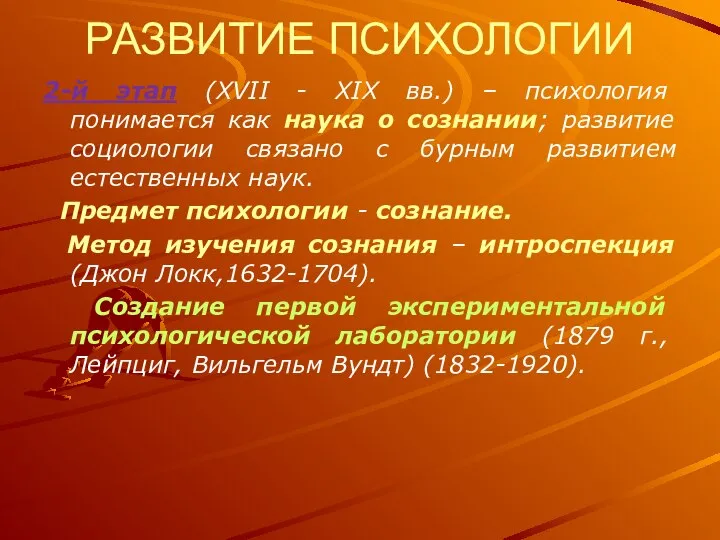 РАЗВИТИЕ ПСИХОЛОГИИ

2-й этап (XVII - XIX вв.) – психология понимается как наука о сознании; развитие социологии связано с бурным развитием естественных наук.

Предмет психологии - сознание.

Метод изучения сознания – интроспекция (Джон Локк,1632-1704).

Создание первой экспериментальной психологической лаборатории (1879 г., Лейпциг, Вильгельм Вундт) (1832-1920).